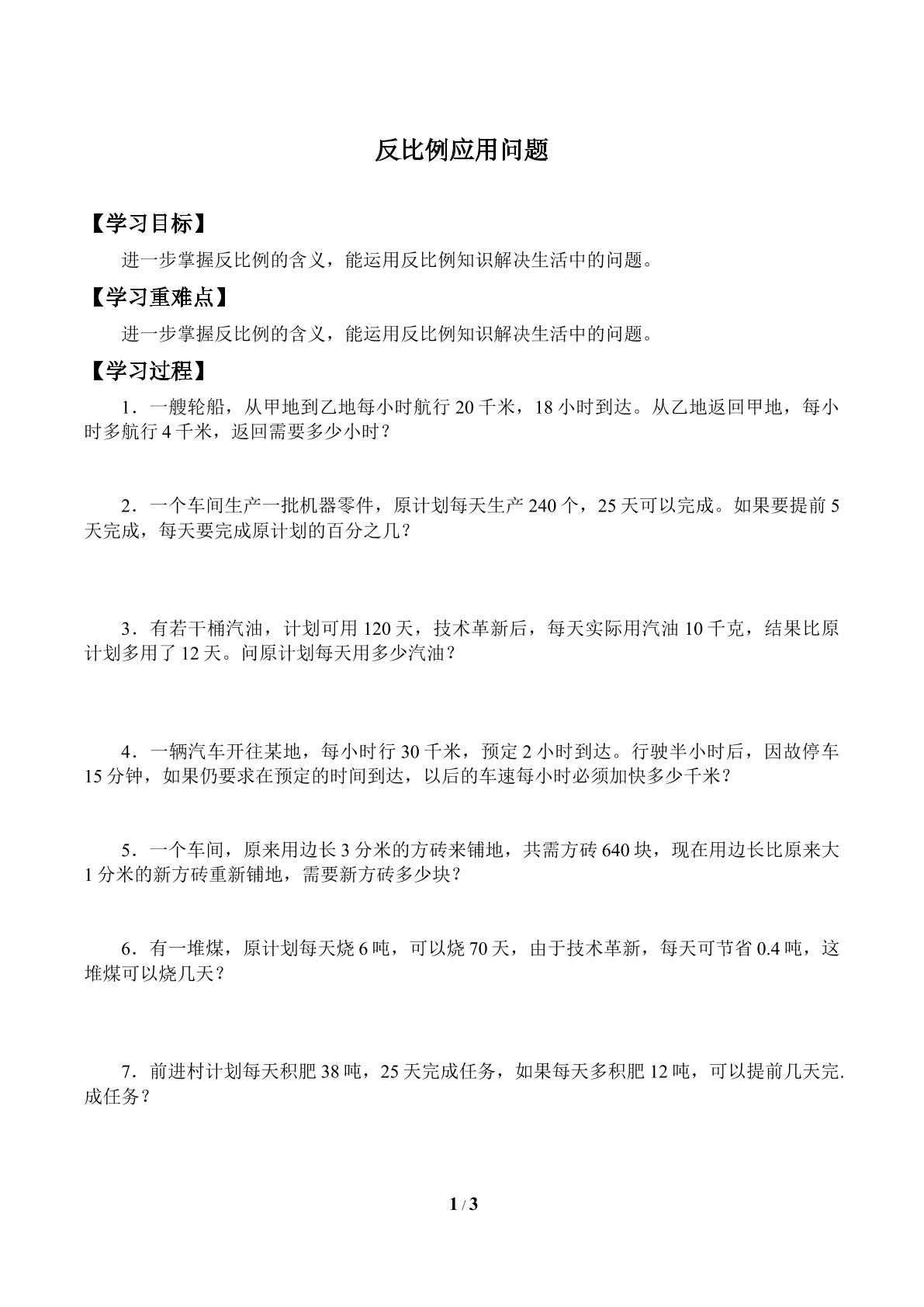 反比例应用问题

【学习目标】

进一步掌握反比例的含义，能运用反比例知识解决生活中的问题。

【学习重难点】

进一步掌握反比例的含义，能运用反比例知识解决生活中的问题。

【学习过程】

1．一艘轮船，从甲地到乙地每小时航行20千米，18小时到达。从乙地返回甲地，每小时多航行4千米，返回需要多少小时？

2．一个车间生产一批机器零件，原计划每天生产240个，25天可以完成。如果要提前5天完成，每天要完成原计划的百分之几？

3．有若干桶汽油，计划可用120天，技术革新后，每天实际用汽油10千克，结果比原计划多用了12天。问原计划每天用多少汽油？

4．一辆汽车开往某地，每小时行30千米，预定2小时到达。行驶半小时后，因故停车15分钟，如果仍要求在预定的时间到达，以后的车速每小时必须加快多少千米？

5．一个车间，原来用边长3分米的方砖来铺地，共需方砖640块，现在用边长比原来大1分米的新方砖重新铺地，需要新方砖多少块？

6．有一堆煤，原计划每天烧6吨，可以烧70天，由于技术革新，每天可节省0.4吨，这堆煤可以烧几天？

7．前进村计划每天积肥38吨，25天完成任务，如果每天多积肥12吨，可以提前几天完.成任务？

1 / 3